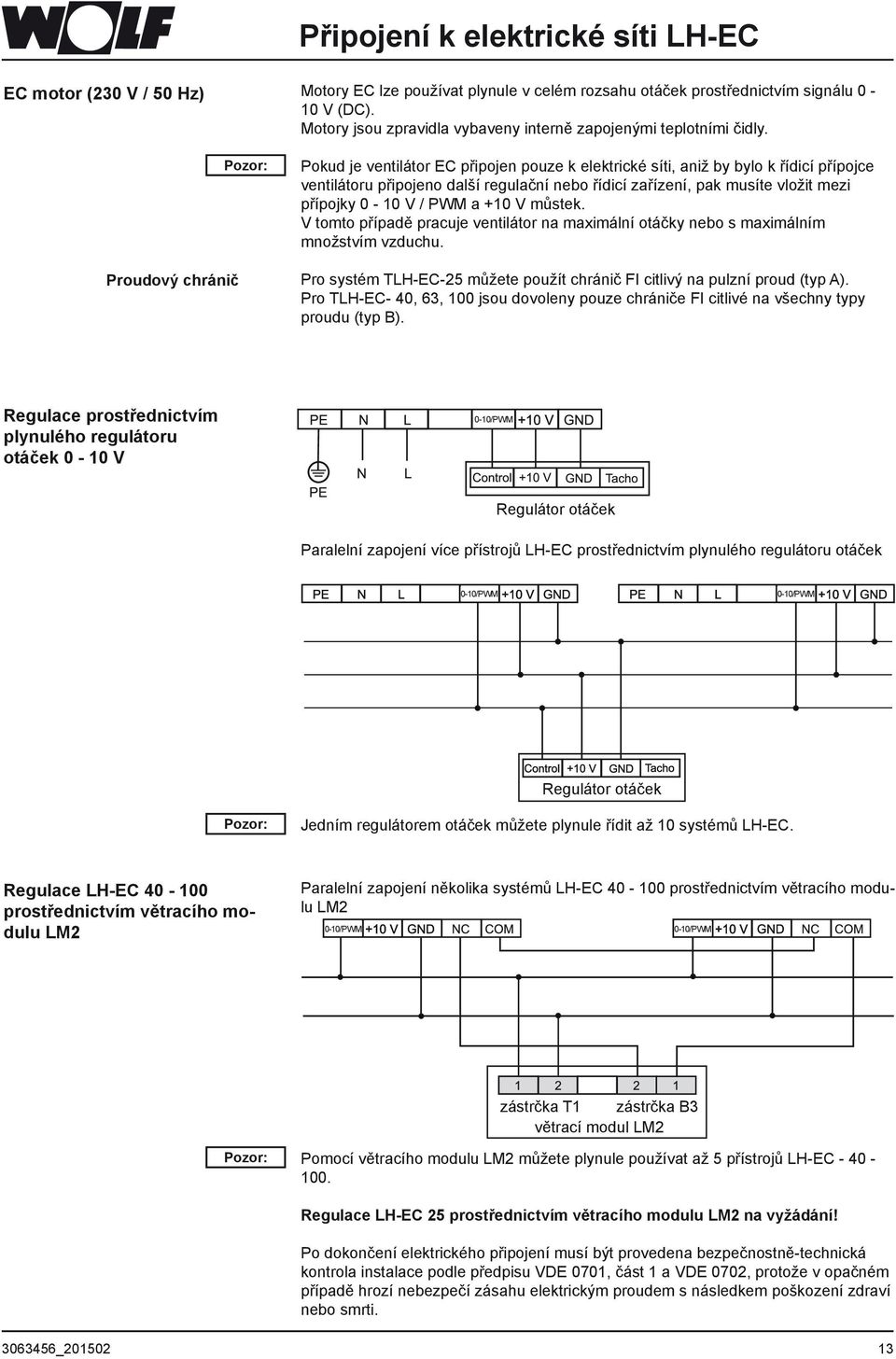 WOLF

Připojení k elektrické síti LH-EC

EC motor (230 V / 50 Hz)

Motory EC lze používat plynule v celém rozsahu otáček prostřednictvím signálu 0 - 10 V (DC). Motory jsou zpravidla vybaveny interně zapojenými teplotními čidly.

Pozor:

Pokud je ventilátor EC připojen pouze k elektrické síti, aniž by bylo k řídicí přípojce ventilátoru připojeno další regulační nebo řídicí zařízení, pak musíte vložit mezi přípojky 0 - 10 V / PWM a +10 V můstek. V tomto případě pracuje ventilátor na maximální otáčky nebo s maximálním množstvím vzduchu.

Proudový chránič

Pro systém TLH-EC-25 můžete použít chránič FI citlivý na pulzní proud (typ A). Pro TLH-EC- 40, 63, 100 jsou dovoleny pouze chrániče FI citlivé na všechny typy proudu (typ B).

Regulace prostřednictvím plynulého regulátoru otáček 0 - 10 V

PE N L 0-10/PWM +10 V GND

PE N L

Control +10 V GND Tacho

Regulátor otáček

Paralelní zapojení více přístrojů LH-EC prostřednictvím plynulého regulátoru otáček

PE N L 0-10/PWM +10 V GND PE N L 0-10/PWM +10 V GND

Control +10 V GND Tacho

Regulátor otáček

Pozor:

Jedním regulátorem otáček můžete plynule řídit až 10 systémů LH-EC.

Regulace LH-EC 40 - 100 prostřednictvím větracího modulu LM2

Paralelní zapojení několika systémů LH-EC 40 - 100 prostřednictvím větracího modulu LM2

0-10/PWM +10 V GND NC COM 0-10/PWM +10 V GND NC COM

1 2 2 1

zástrčka T1 zástrčka B3

větrací modul LM2

Pozor:

Pomocí větracího modulu LM2 můžete plynule používat až 5 přístrojů LH-EC - 40 - 100.

Regulace LH-EC 25 prostřednictvím větracího modulu LM2 na vyžádání!

Po dokončení elektrického připojení musí být provedena bezpečnostně-technická kontrola instalace podle předpisu VDE 0701, část 1 a VDE 0702, protože v opačném případě hrozí nebezpečí zásahu elektrickým proudem s následkem poškození zdraví nebo smrti.

3063456_201502

13